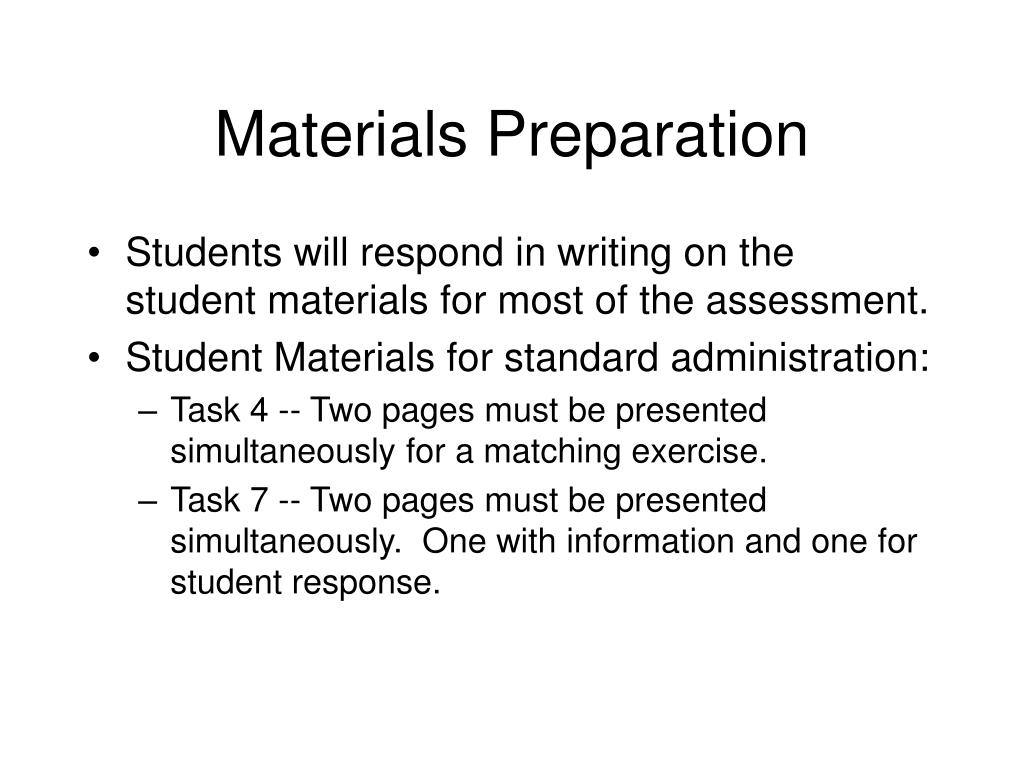 Materials Preparation

• Students will respond in writing on the student materials for most of the assessment.
• Student Materials for standard administration:
– Task 4 -- Two pages must be presented simultaneously for a matching exercise.
– Task 7 -- Two pages must be presented simultaneously. One with information and one for student response.